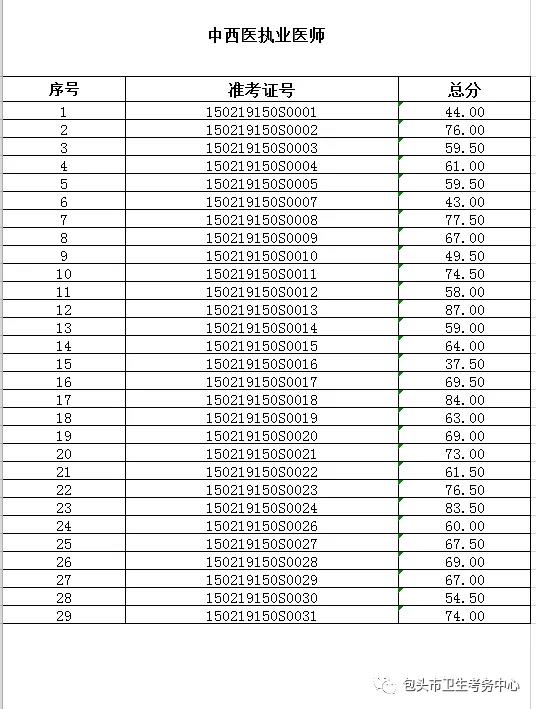 中西医执业医师

| 序号 | 准考证号 | 总分 |
|---|---|---|
| 1 | 150219150S0001 | 44.00 |
| 2 | 150219150S0002 | 76.00 |
| 3 | 150219150S0003 | 59.50 |
| 4 | 150219150S0004 | 61.00 |
| 5 | 150219150S0005 | 59.50 |
| 6 | 150219150S0007 | 43.00 |
| 7 | 150219150S0008 | 77.50 |
| 8 | 150219150S0009 | 67.00 |
| 9 | 150219150S0010 | 49.50 |
| 10 | 150219150S0011 | 74.50 |
| 11 | 150219150S0012 | 58.00 |
| 12 | 150219150S0013 | 87.00 |
| 13 | 150219150S0014 | 59.00 |
| 14 | 150219150S0015 | 64.00 |
| 15 | 150219150S0016 | 37.50 |
| 16 | 150219150S0017 | 69.50 |
| 17 | 150219150S0018 | 84.00 |
| 18 | 150219150S0019 | 63.00 |
| 19 | 150219150S0020 | 69.00 |
| 20 | 150219150S0021 | 73.00 |
| 21 | 150219150S0022 | 61.50 |
| 22 | 150219150S0023 | 76.50 |
| 23 | 150219150S0024 | 83.50 |
| 24 | 150219150S0026 | 60.00 |
| 25 | 150219150S0027 | 67.50 |
| 26 | 150219150S0028 | 69.00 |
| 27 | 150219150S0029 | 67.00 |
| 28 | 150219150S0030 | 54.50 |
| 29 | 150219150S0031 | 74.00 |

包头市卫生考务中心